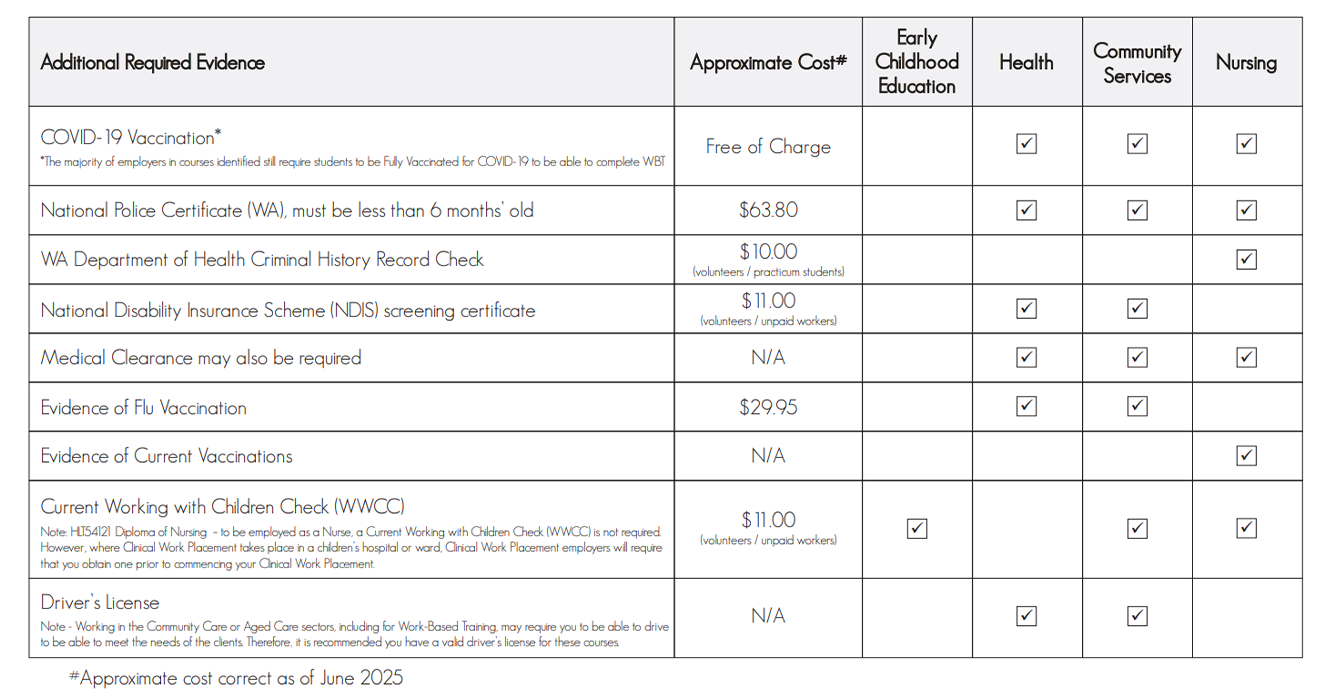 | Additional Required Evidence | Approximate Cost# | Early Childhood Education | Health | Community Services | Nursing |
|---|---|---|---|---|---|
| COVID-19 Vaccination* *The majority of employers in courses identified still require students to be Fully Vaccinated for COVID-19 to be able to complete WBT | Free of Charge | | ☑ | ☑ | ☑ |
| National Police Certificate (WA), must be less than 6 months' old | $63.80 | | ☑ | ☑ | ☑ |
| WA Department of Health Criminal History Record Check | $10.00 (volunteers / practicum students) | | | | ☑ |
| National Disability Insurance Scheme (NDIS) screening certificate | $11.00 (volunteers / unpaid workers) | | ☑ | ☑ | |
| Medical Clearance may also be required | N/A | | ☑ | ☑ | ☑ |
| Evidence of Flu Vaccination | $29.95 | | ☑ | ☑ | |
| Evidence of Current Vaccinations | N/A | | | | ☑ |
| Current Working with Children Check (WWCC) Note: HLT54121 Diploma of Nursing - to be employed as a Nurse, a Current Working with Children Check (WWCC) is not required. However, where Clinical Work Placement takes place in a children's hospital or ward, Clinical Work Placement employers will require that you obtain one prior to commencing your Clinical Work Placement. | $11.00 (volunteers / unpaid workers) | ☑ | | ☑ | ☑ |
| Driver's License Note - Working in the Community Care or Aged Care sectors, including for Work-Based Training, may require you to be able to drive to be able to meet the needs of the clients. Therefore, it is recommended you have a valid driver's license for these courses. | N/A | | ☑ | ☑ | |

#Approximate cost correct as of June 2025